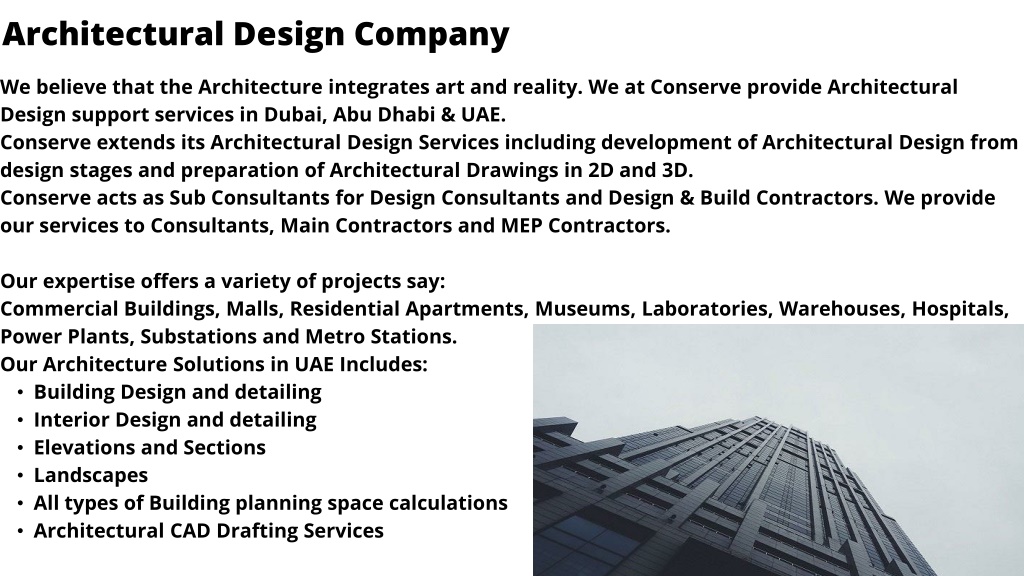 Architectural Design Company

We believe that the Architecture integrates art and reality. We at Conserve provide Architectural Design support services in Dubai, Abu Dhabi & UAE.
Conserve extends its Architectural Design Services including development of Architectural Design from design stages and preparation of Architectural Drawings in 2D and 3D.
Conserve acts as Sub Consultants for Design Consultants and Design & Build Contractors. We provide our services to Consultants, Main Contractors and MEP Contractors.

Our expertise offers a variety of projects say:
Commercial Buildings, Malls, Residential Apartments, Museums, Laboratories, Warehouses, Hospitals, Power Plants, Substations and Metro Stations.
Our Architecture Solutions in UAE Includes:
• Building Design and detailing
• Interior Design and detailing
• Elevations and Sections
• Landscapes
• All types of Building planning space calculations
• Architectural CAD Drafting Services